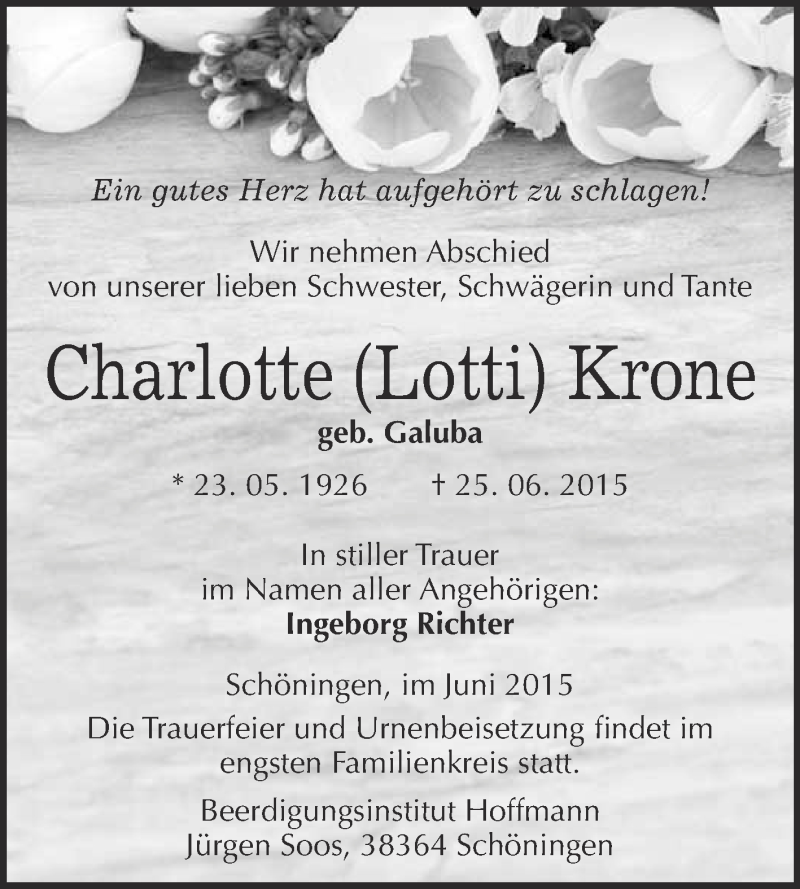 Ein gutes Herz hat aufgehört zu schlagen!

Wir nehmen Abschied
von unserer lieben Schwester, Schwägerin und Tante

Charlotte (Lotti) Krone
geb. Galuba

* 23. 05. 1926 † 25. 06. 2015

In stiller Trauer
im Namen aller Angehörigen:
Ingeborg Richter

Schöningen, im Juni 2015

Die Trauerfeier und Urnenbeisetzung findet im engsten Familienkreis statt.

Beerdigungsinstitut Hoffmann
Jürgen Soos, 38364 Schöningen